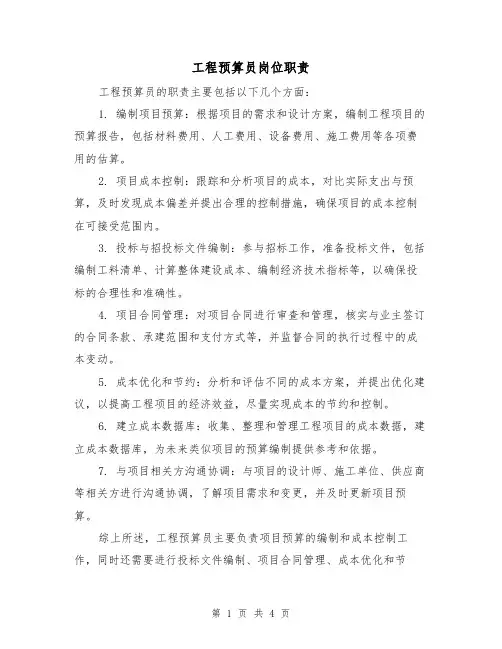 工程预算员岗位职责

工程预算员的职责主要包括以下几个方面:

1. 编制项目预算:根据项目的需求和设计方案,编制工程项目的预算报告,包括材料费用、人工费用、设备费用、施工费用等各项费用的估算。

2. 项目成本控制:跟踪和分析项目的成本,对比实际支出与预算,及时发现成本偏差并提出合理的控制措施,确保项目的成本控制在可接受范围内。

3. 投标与招投标文件编制:参与招标工作,准备投标文件,包括编制工料清单、计算整体建设成本、编制经济技术指标等,以确保投标的合理性和准确性。

4. 项目合同管理:对项目合同进行审查和管理,核实与业主签订的合同条款、承建范围和支付方式等,并监督合同的执行过程中的成本变动。

5. 成本优化和节约:分析和评估不同的成本方案,并提出优化建议,以提高工程项目的经济效益,尽量实现成本的节约和控制。

6. 建立成本数据库:收集、整理和管理工程项目的成本数据,建立成本数据库,为未来类似项目的预算编制提供参考和依据。

7. 与项目相关方沟通协调:与项目的设计师、施工单位、供应商等相关方进行沟通协调,了解项目需求和变更,并及时更新项目预算。

综上所述,工程预算员主要负责项目预算的编制和成本控制工作,同时还需要进行投标文件编制、项目合同管理、成本优化和节

第 1 页 共 4 页